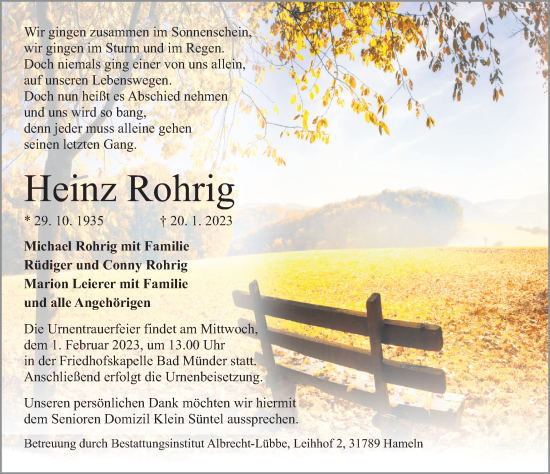 Wir gingen zusammen im Sonnenschein,
wir gingen im Sturm und im Regen.
Doch niemals ging einer von uns allein,
auf unseren Lebenswegen.
Doch nun heißt es Abschied nehmen
und uns wird so bang,
denn jeder muss alleine gehen
seinen letzten Gang.

Heinz Rohrig

* 29. 10. 1935 † 20. 1. 2023

Michael Rohrig mit Familie
Rüdiger und Conny Rohrig
Marion Leierer mit Familie
und alle Angehörigen

Die Urnentrauerfeier findet am Mittwoch, dem 1. Februar 2023, um 13.00 Uhr in der Friedhofskapelle Bad Münder statt. Anschließend erfolgt die Urnenbeisetzung.

Unseren persönlichen Dank möchten wir hiermit dem Senioren Domizil Klein Süntel aussprechen.

Betreuung durch Bestattungsinstitut Albrecht-Lübbe, Leihhof 2, 31789 Hameln